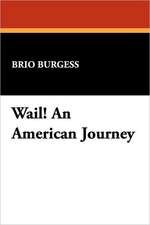 BRIO BURGESS

Wail! An American Journey